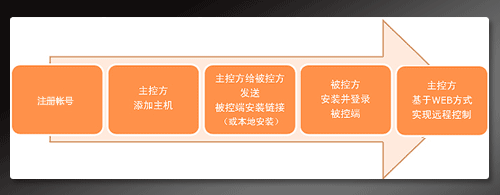 注册帐号

主控方
添加主机

主控方给被控方
发送
被控端安装链接
（或本地安装）

被控方
安装并登录
被控端

主控方
基于WEB方式
实现远程控制